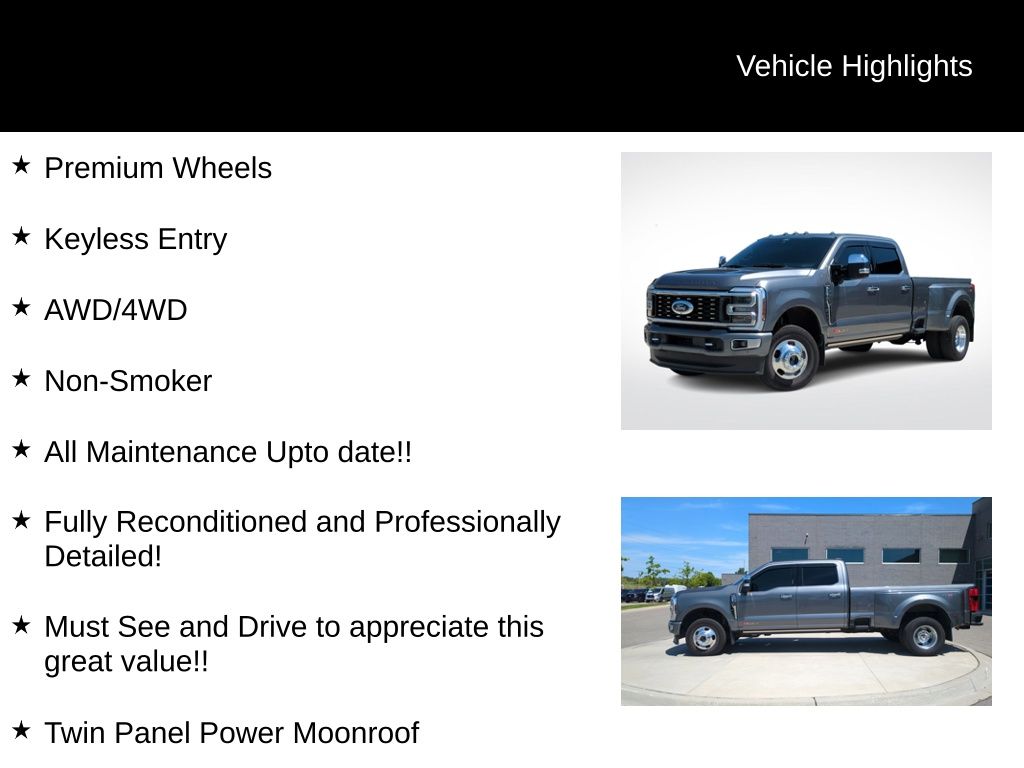 Vehicle Highlights

★ Premium Wheels

★ Keyless Entry

★ AWD/4WD

★ Non-Smoker

★ All Maintenance Upto date!!

★ Fully Reconditioned and Professionally Detailed!

★ Must See and Drive to appreciate this great value!!

★ Twin Panel Power Moonroof